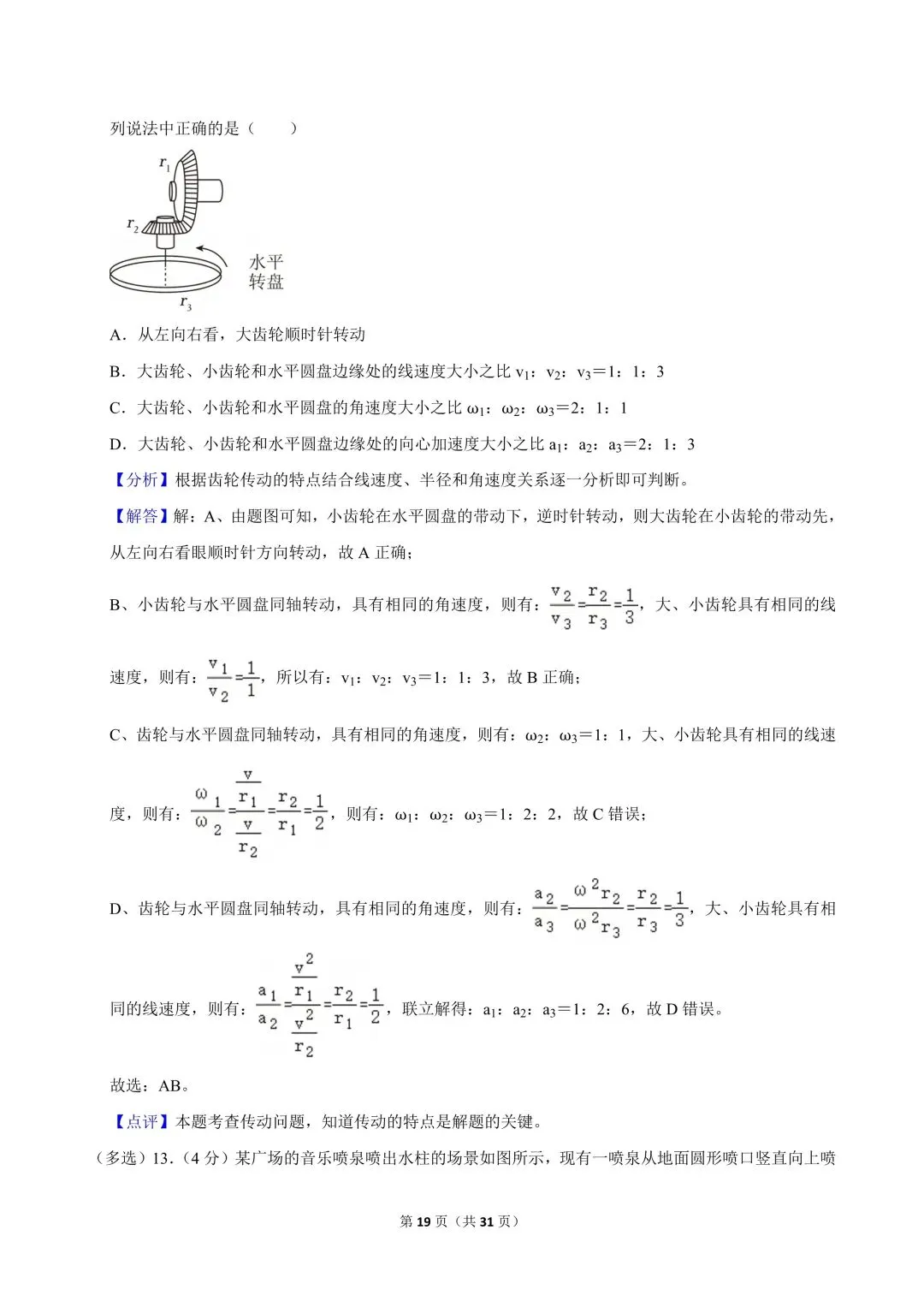 列说法中正确的是（　　）

$r_1$

$r_2$

水平转盘

$r_3$

A．从左向右看，大齿轮顺时针转动

B．大齿轮、小齿轮和水平圆盘边缘处的线速度大小之比 $v_1$：$v_2$：$v_3$＝1：1：3

C．大齿轮、小齿轮和水平圆盘的角速度大小之比 $\omega_1$：$\omega_2$：$\omega_3$＝2：1：1

D．大齿轮、小齿轮和水平圆盘边缘处的向心加速度大小之比 $a_1$：$a_2$：$a_3$＝2：1：3

【分析】根据齿轮传动的特点结合线速度、半径和角速度关系逐一分析即可判断。

【解答】解：A、由题图可知，小齿轮在水平圆盘的带动下，逆时针转动，则大齿轮在小齿轮的带动先，从左向右看眼顺时针方向转动，故 A 正确；

B、小齿轮与水平圆盘同轴转动，具有相同的角速度，则有：$\frac{v_2}{v_3}=\frac{r_2}{r_3}=\frac{1}{3}$，大、小齿轮具有相同的线速度，则有：$\frac{v_1}{v_2}=\frac{1}{1}$，所以有：$v_1$：$v_2$：$v_3$＝1：1：3，故 B 正确；

C、齿轮与水平圆盘同轴转动，具有相同的角速度，则有：$\omega_2$：$\omega_3$＝1：1，大、小齿轮具有相同的线速度，则有：$\frac{\omega_1}{\omega_2}=\frac{\frac{v}{r_1}}{\frac{v}{r_2}}=\frac{r_2}{r_1}=\frac{1}{2}$，则有：$\omega_1$：$\omega_2$：$\omega_3$＝1：2：2，故 C 错误；

D、齿轮与水平圆盘同轴转动，具有相同的角速度，则有：$\frac{a_2}{a_3}=\frac{\omega^2 r_2}{\omega^2 r_3}=\frac{r_2}{r_3}=\frac{1}{3}$，大、小齿轮具有相同的线速度，则有：$\frac{a_1}{a_2}=\frac{\frac{v^2}{r_1}}{\frac{v^2}{r_2}}=\frac{r_2}{r_1}=\frac{1}{2}$，联立解得：$a_1$：$a_2$：$a_3$＝1：2：6，故 D 错误。

故选：AB。

【点评】本题考查传动问题，知道传动的特点是解题的关键。

（多选）13．（4 分）某广场的音乐喷泉喷出水柱的场景如图所示，现有一喷泉从地面圆形喷口竖直向上喷

第 19 页（共 31 页）